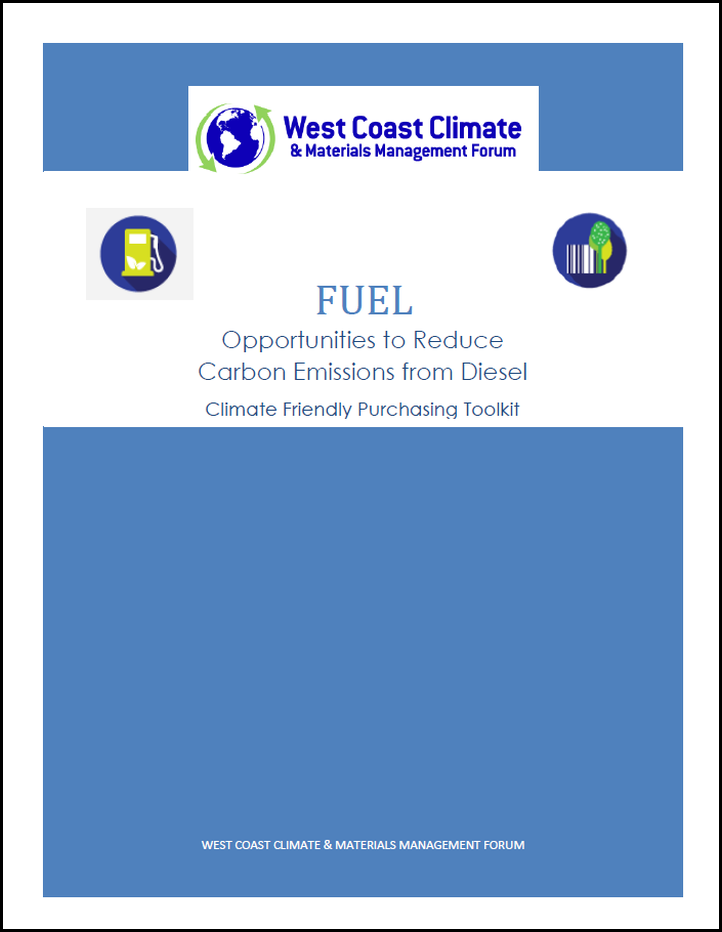 West Coast Climate
& Materials Management Forum

FUEL

Opportunities to Reduce
Carbon Emissions from Diesel

Climate Friendly Purchasing Toolkit

WEST COAST CLIMATE & MATERIALS MANAGEMENT FORUM